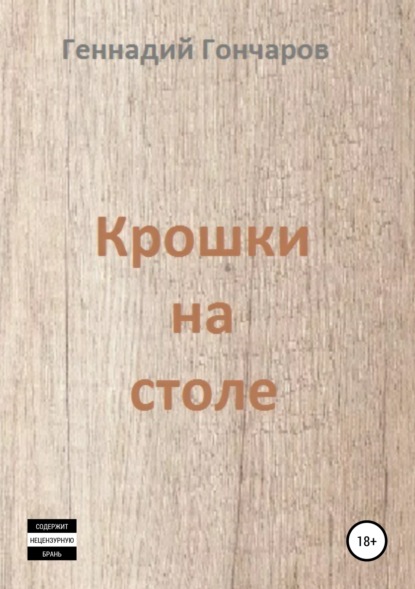 Геннадий Гончаров

Крошки
на
столе

СОДЕРЖИТ
НЕЦЕНЗУРНУЮ
БРАНЬ

18+